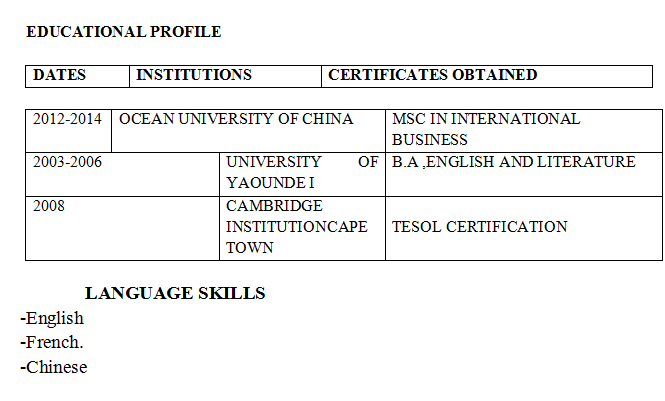 EDUCATIONAL PROFILE

| DATES | INSTITUTIONS | CERTIFICATES OBTAINED |
|---|---|---|
| 2012-2014 | OCEAN UNIVERSITY OF CHINA | MSC IN INTERNATIONAL BUSINESS |
| 2003-2006 | UNIVERSITY OF YAOUNDE I | B.A ,ENGLISH AND LITERATURE |
| 2008 | CAMBRIDGE INSTITUTIONCAPE TOWN | TESOL CERTIFICATION |

LANGUAGE SKILLS

-English
-French.
-Chinese